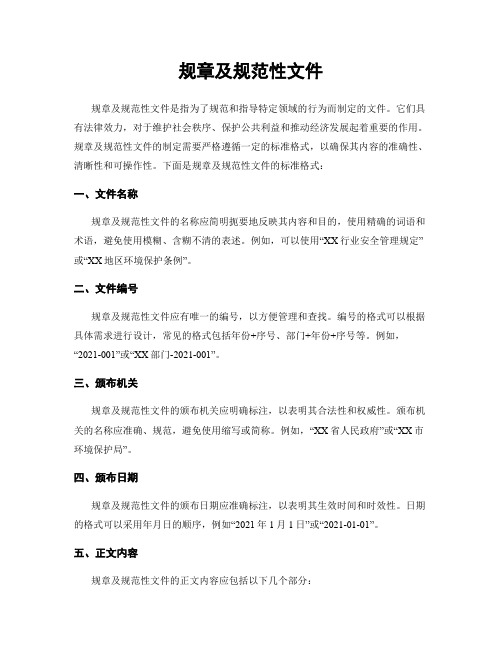 规章及规范性文件

规章及规范性文件是指为了规范和指导特定领域的行为而制定的文件。它们具有法律效力，对于维护社会秩序、保护公共利益和推动经济发展起着重要的作用。规章及规范性文件的制定需要严格遵循一定的标准格式，以确保其内容的准确性、清晰性和可操作性。下面是规章及规范性文件的标准格式：

一、文件名称

规章及规范性文件的名称应简明扼要地反映其内容和目的，使用精确的词语和术语，避免使用模糊、含糊不清的表述。例如，可以使用“XX行业安全管理规定”或“XX地区环境保护条例”。

二、文件编号

规章及规范性文件应有唯一的编号，以方便管理和查找。编号的格式可以根据具体需求进行设计，常见的格式包括年份+序号、部门+年份+序号等。例如，“2021-001”或“XX部门-2021-001”。

三、颁布机关

规章及规范性文件的颁布机关应明确标注，以表明其合法性和权威性。颁布机关的名称应准确、规范，避免使用缩写或简称。例如，“XX省人民政府”或“XX市环境保护局”。

四、颁布日期

规章及规范性文件的颁布日期应准确标注，以表明其生效时间和时效性。日期的格式可以采用年月日的顺序，例如“2021年1月1日”或“2021-01-01”。

五、正文内容

规章及规范性文件的正文内容应包括以下几个部分：